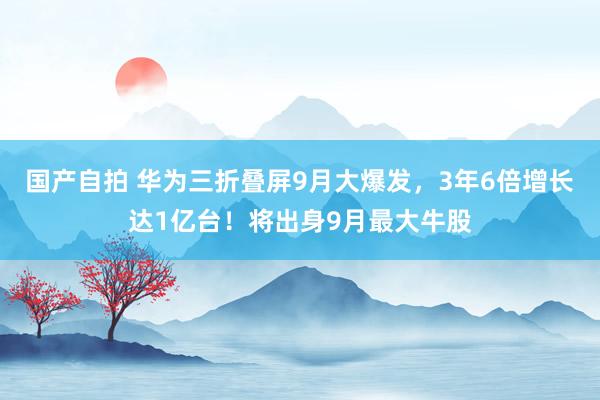 国产自拍 华为三折叠屏9月大爆发，3年6倍增长达1亿台！将出身9月最大牛股